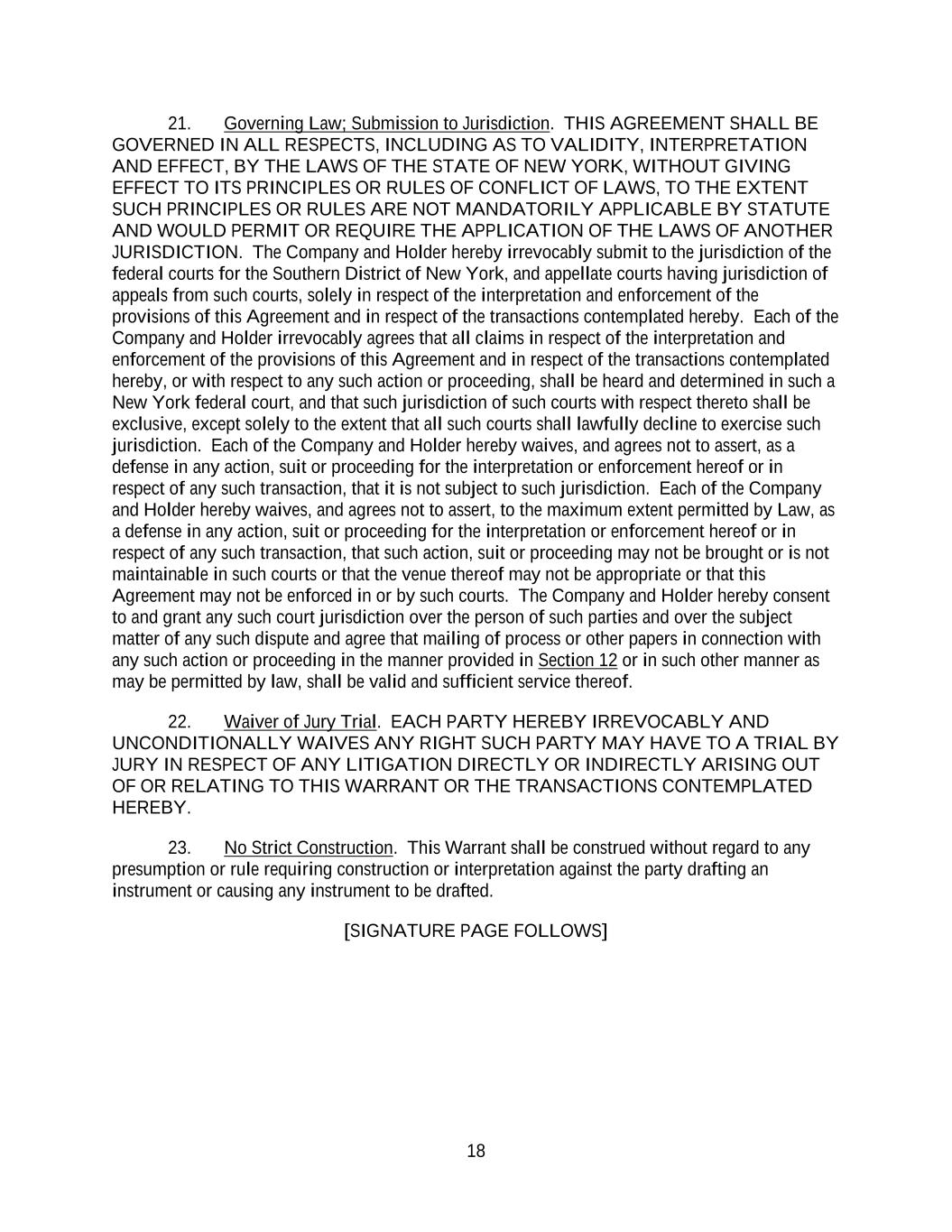 21. Governing Law; Submission to Jurisdiction. THIS AGREEMENT SHALL BE GOVERNED IN ALL RESPECTS, INCLUDING AS TO VALIDITY, INTERPRETATION AND EFFECT, BY THE LAWS OF THE STATE OF NEW YORK, WITHOUT GIVING EFFECT TO ITS PRINCIPLES OR RULES OF CONFLICT OF LAWS, TO THE EXTENT SUCH PRINCIPLES OR RULES ARE NOT MANDATORILY APPLICABLE BY STATUTE AND WOULD PERMIT OR REQUIRE THE APPLICATION OF THE LAWS OF ANOTHER JURISDICTION. The Company and Holder hereby irrevocably submit to the jurisdiction of the federal courts for the Southern District of New York, and appellate courts having jurisdiction of appeals from such courts, solely in respect of the interpretation and enforcement of the provisions of this Agreement and in respect of the transactions contemplated hereby. Each of the Company and Holder irrevocably agrees that all claims in respect of the interpretation and enforcement of the provisions of this Agreement and in respect of the transactions contemplated hereby, or with respect to any such action or proceeding, shall be heard and determined in such a New York federal court, and that such jurisdiction of such courts with respect thereto shall be exclusive, except solely to the extent that all such courts shall lawfully decline to exercise such jurisdiction. Each of the Company and Holder hereby waives, and agrees not to assert, as a defense in any action, suit or proceeding for the interpretation or enforcement hereof or in respect of any such transaction, that it is not subject to such jurisdiction. Each of the Company and Holder hereby waives, and agrees not to assert, to the maximum extent permitted by Law, as a defense in any action, suit or proceeding for the interpretation or enforcement hereof or in respect of any such transaction, that such action, suit or proceeding may not be brought or is not maintainable in such courts or that the venue thereof may not be appropriate or that this Agreement may not be enforced in or by such courts. The Company and Holder hereby consent to and grant any such court jurisdiction over the person of such parties and over the subject matter of any such dispute and agree that mailing of process or other papers in connection with any such action or proceeding in the manner provided in Section 12 or in such other manner as may be permitted by law, shall be valid and sufficient service thereof.

22. Waiver of Jury Trial. EACH PARTY HEREBY IRREVOCABLY AND UNCONDITIONALLY WAIVES ANY RIGHT SUCH PARTY MAY HAVE TO A TRIAL BY JURY IN RESPECT OF ANY LITIGATION DIRECTLY OR INDIRECTLY ARISING OUT OF OR RELATING TO THIS WARRANT OR THE TRANSACTIONS CONTEMPLATED HEREBY.

23. No Strict Construction. This Warrant shall be construed without regard to any presumption or rule requiring construction or interpretation against the party drafting an instrument or causing any instrument to be drafted.

[SIGNATURE PAGE FOLLOWS]

18